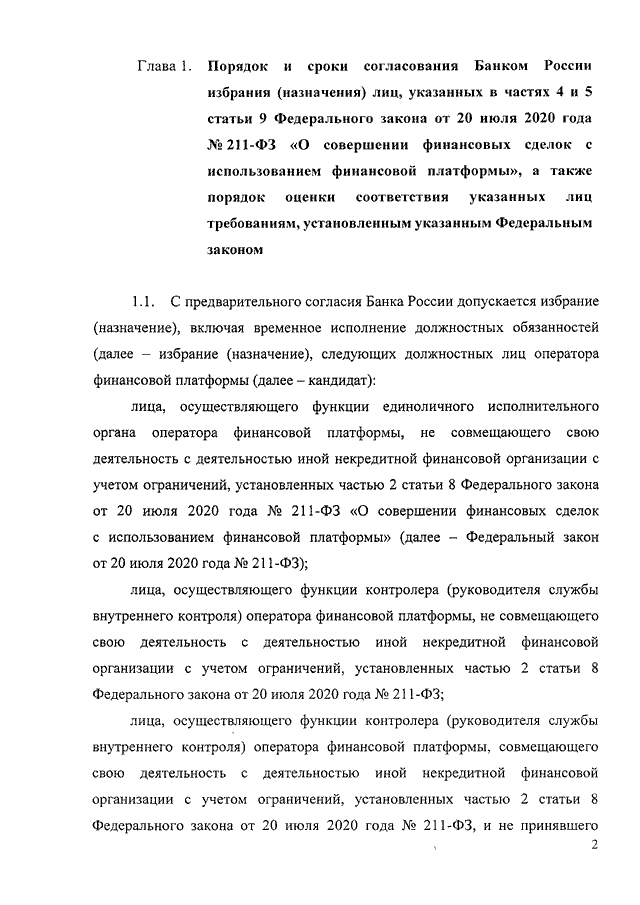 Глава 1. Порядок и сроки согласования Банком России избрания (назначения) лиц, указанных в частях 4 и 5 статьи 9 Федерального закона от 20 июля 2020 года № 211-ФЗ «О совершении финансовых сделок с использованием финансовой платформы», а также порядок оценки соответствия указанных лиц требованиям, установленным указанным Федеральным законом

1.1. С предварительного согласия Банка России допускается избрание (назначение), включая временное исполнение должностных обязанностей (далее – избрание (назначение), следующих должностных лиц оператора финансовой платформы (далее – кандидат):

лица, осуществляющего функции единоличного исполнительного органа оператора финансовой платформы, не совмещающего свою деятельность с деятельностью иной некредитной финансовой организации с учетом ограничений, установленных частью 2 статьи 8 Федерального закона от 20 июля 2020 года № 211-ФЗ «О совершении финансовых сделок с использованием финансовой платформы» (далее – Федеральный закон от 20 июля 2020 года № 211-ФЗ);

лица, осуществляющего функции контролера (руководителя службы внутреннего контроля) оператора финансовой платформы, не совмещающего свою деятельность с деятельностью иной некредитной финансовой организации с учетом ограничений, установленных частью 2 статьи 8 Федерального закона от 20 июля 2020 года № 211-ФЗ;

лица, осуществляющего функции контролера (руководителя службы внутреннего контроля) оператора финансовой платформы, совмещающего свою деятельность с деятельностью иной некредитной финансовой организации с учетом ограничений, установленных частью 2 статьи 8 Федерального закона от 20 июля 2020 года № 211-ФЗ, и не принявшего

2